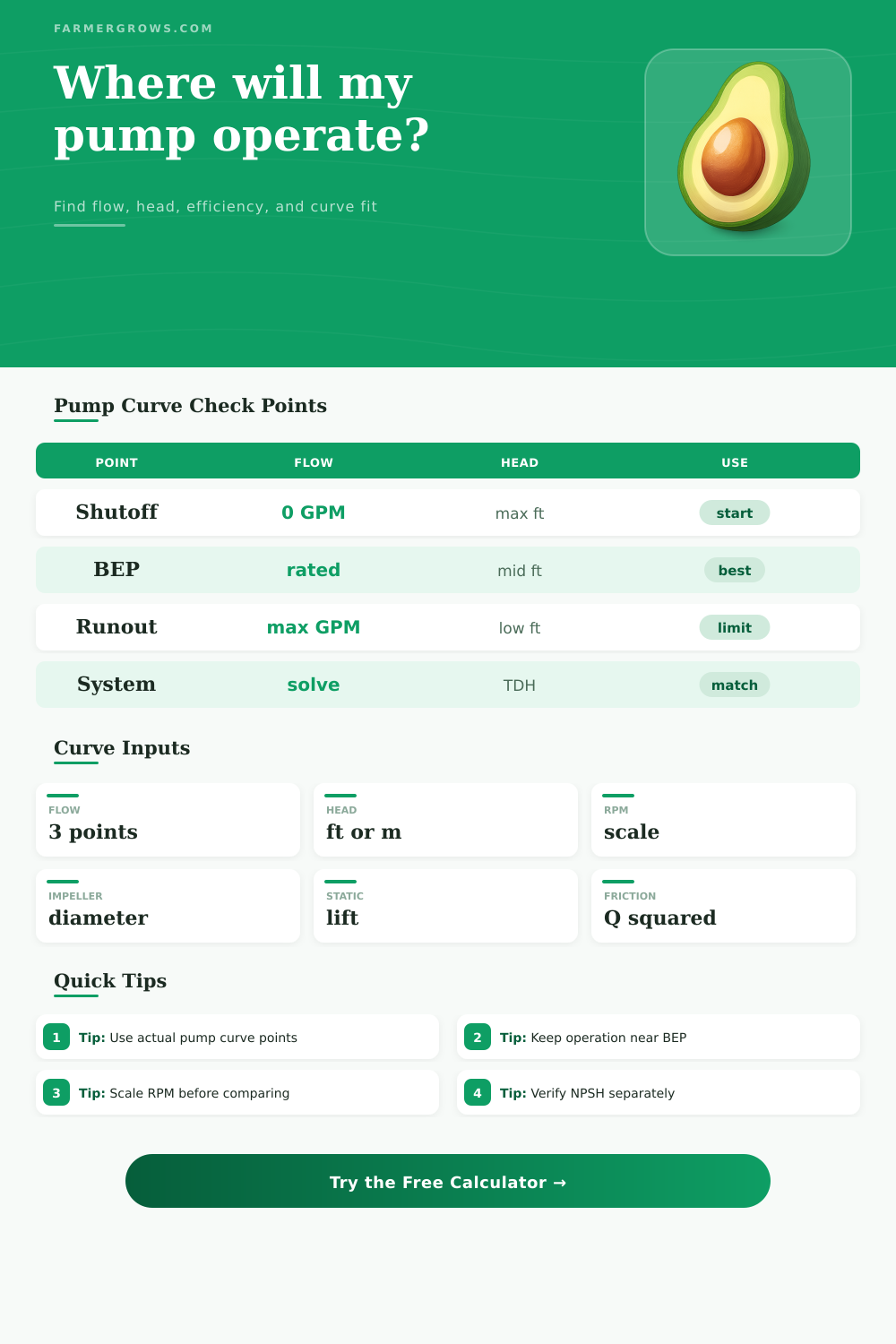 FARMERGROWS.COM

Where will my pump operate?

Find flow, head, efficiency, and curve fit

Pump Curve Check Points

| POINT | FLOW | HEAD | USE |
|---|---|---|---|
| Shutoff | 0 GPM | max ft | start |
| BEP | rated | mid ft | best |
| Runout | max GPM | low ft | limit |
| System | solve | TDH | match |

Curve Inputs

FLOW
3 points

HEAD
ft or m

RPM
scale

IMPELLER
diameter

STATIC
lift

FRICTION
Q squared

Quick Tips

1 Tip: Use actual pump curve points

2 Tip: Keep operation near BEP

3 Tip: Scale RPM before comparing

4 Tip: Verify NPSH separately

Try the Free Calculator →